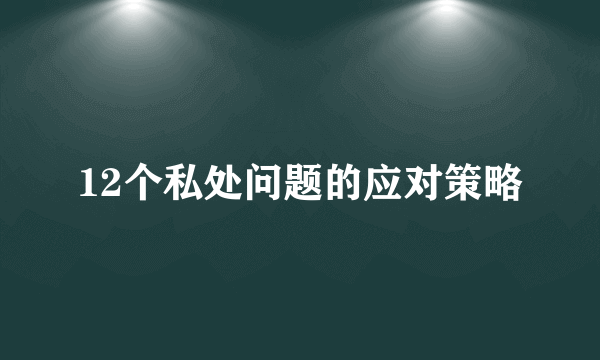 12个私处问题的应对策略